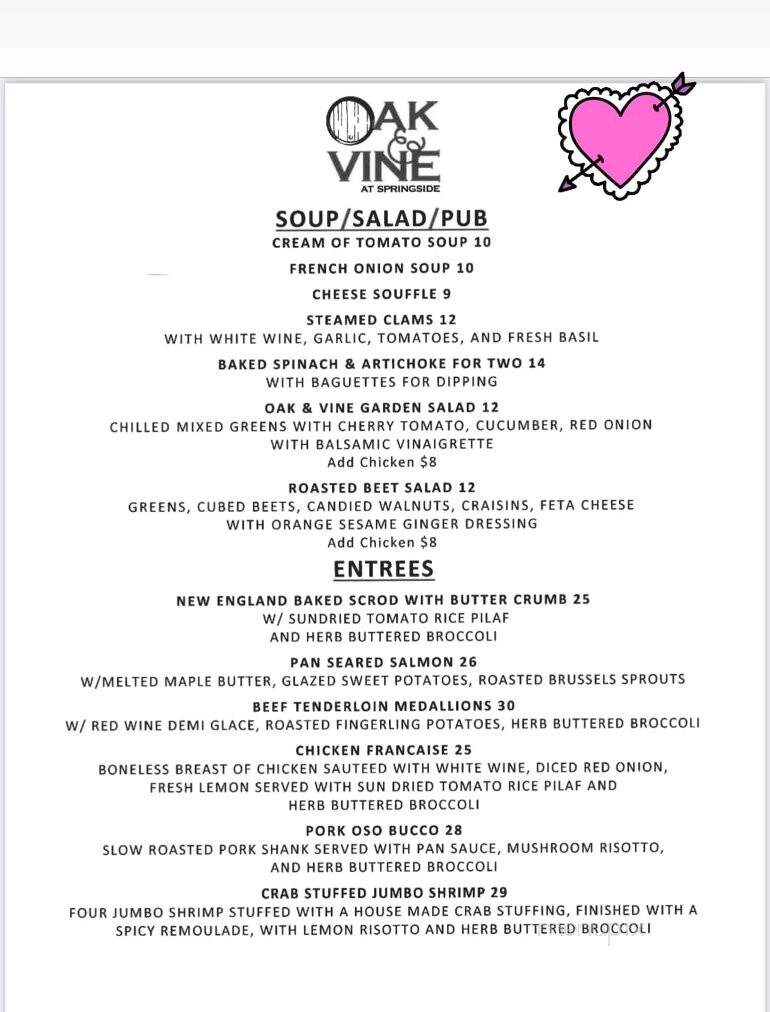 OAK & VINE
AT SPRINGSIDE

SOUP/SALAD/PUB

CREAM OF TOMATO SOUP 10

FRENCH ONION SOUP 10

CHEESE SOUFFLE 9

STEAMED CLAMS 12
WITH WHITE WINE, GARLIC, TOMATOES, AND FRESH BASIL

BAKED SPINACH & ARTICHOKE FOR TWO 14
WITH BAGUETTES FOR DIPPING

OAK & VINE GARDEN SALAD 12
CHILLED MIXED GREENS WITH CHERRY TOMATO, CUCUMBER, RED ONION WITH BALSAMIC VINAIGRETTE
Add Chicken $8

ROASTED BEET SALAD 12
GREENS, CUBED BEETS, CANDIED WALNUTS, CRAISINS, FETA CHEESE WITH ORANGE SESAME GINGER DRESSING
Add Chicken $8

ENTREES

NEW ENGLAND BAKED SCROD WITH BUTTER CRUMB 25
W/ SUNDRIED TOMATO RICE PILAF AND HERB BUTTERED BROCCOLI

PAN SEARED SALMON 26
W/MELTED MAPLE BUTTER, GLAZED SWEET POTATOES, ROASTED BRUSSELS SPROUTS

BEEF TENDERLOIN MEDALLIONS 30
W/ RED WINE DEMI GLACE, ROASTED FINGERLING POTATOES, HERB BUTTERED BROCCOLI

CHICKEN FRANCAISE 25
BONELESS BREAST OF CHICKEN SAUTEED WITH WHITE WINE, DICED RED ONION, FRESH LEMON SERVED WITH SUN DRIED TOMATO RICE PILAF AND HERB BUTTERED BROCCOLI

PORK OSO BUCCO 28
SLOW ROASTED PORK SHANK SERVED WITH PAN SAUCE, MUSHROOM RISOTTO, AND HERB BUTTERED BROCCOLI

CRAB STUFFED JUMBO SHRIMP 29
FOUR JUMBO SHRIMP STUFFED WITH A HOUSE MADE CRAB STUFFING, FINISHED WITH A SPICY REMOULADE, WITH LEMON RISOTTO AND HERB BUTTERED BROCCOLI